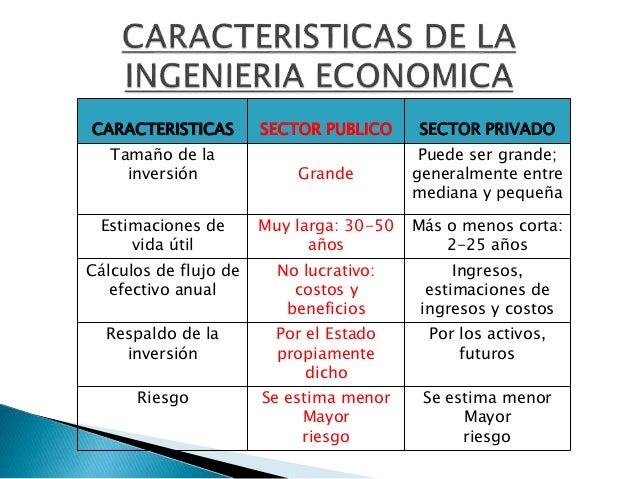 CARACTERISTICAS DE LA INGENIERIA ECONOMICA

| CARACTERISTICAS | SECTOR PUBLICO | SECTOR PRIVADO |
|---|---|---|
| Tamaño de la inversión | Grande | Puede ser grande; generalmente entre mediana y pequeña |
| Estimaciones de vida útil | Muy larga: 30-50 años | Más o menos corta: 2-25 años |
| Cálculos de flujo de efectivo anual | No lucrativo: costos y beneficios | Ingresos, estimaciones de ingresos y costos |
| Respaldo de la inversión | Por el Estado propiamente dicho | Por los activos, futuros |
| Riesgo | Se estima menor Mayor riesgo | Se estima menor Mayor riesgo |